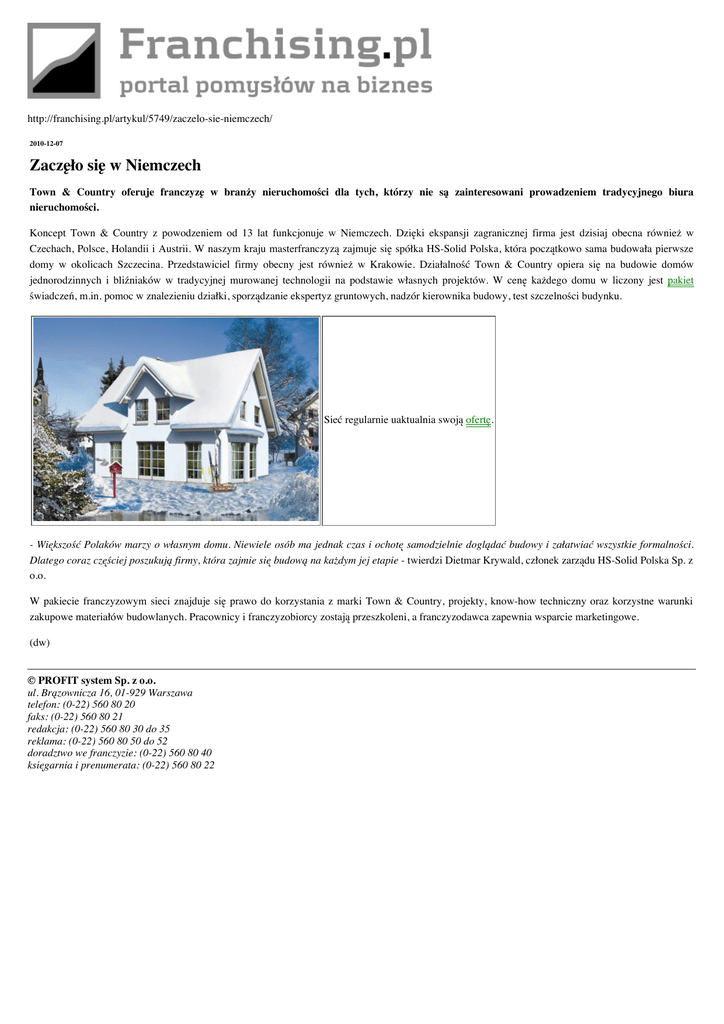 Franchising.pl
portal pomysłów na biznes

http://franchising.pl/artykul/5749/zaczelo-sie-niemczech/

2010-12-07

Zaczęło się w Niemczech

Town & Country oferuje franczyzę w branży nieruchomości dla tych, którzy nie są zainteresowani prowadzeniem tradycyjnego biura nieruchomości.

Koncept Town & Country z powodzeniem od 13 lat funkcjonuje w Niemczech. Dzięki ekspansji zagranicznej firma jest dzisiaj obecna również w Czechach, Polsce, Holandii i Austrii. W naszym kraju masterfranczyzą zajmuje się spółka HS-Solid Polska, która początkowo sama budowała pierwsze domy w okolicach Szczecina. Przedstawiciel firmy obecny jest również w Krakowie. Działalność Town & Country opiera się na budowie domów jednorodzinnych i bliźniaków w tradycyjnej murowanej technologii na podstawie własnych projektów. W cenę każdego domu w liczony jest pakiet świadczeń, m.in. pomoc w znalezieniu działki, sporządzanie ekspertyz gruntowych, nadzór kierownika budowy, test szczelności budynku.

Sieć regularnie uaktualnia swoją ofertę.

- Większość Polaków marzy o własnym domu. Niewiele osób ma jednak czas i ochotę samodzielnie doglądać budowy i załatwiać wszystkie formalności. Dlatego coraz częściej poszukują firmy, która zajmie się budową na każdym jej etapie - twierdzi Dietmar Krywald, członek zarządu HS-Solid Polska Sp. z o.o.

W pakiecie franczyzowym sieci znajduje się prawo do korzystania z marki Town & Country, projekty, know-how techniczny oraz korzystne warunki zakupowe materiałów budowlanych. Pracownicy i franczyzobiorcy zostają przeszkoleni, a franczyzodawca zapewnia wsparcie marketingowe.

(dw)

© PROFIT system Sp. z o.o.
ul. Brązownicza 16, 01-929 Warszawa
telefon: (0-22) 560 80 20
faks: (0-22) 560 80 21
redakcja: (0-22) 560 80 30 do 35
reklama: (0-22) 560 80 50 do 52
doradztwo we franczyzie: (0-22) 560 80 40
księgarnia i prenumerata: (0-22) 560 80 22